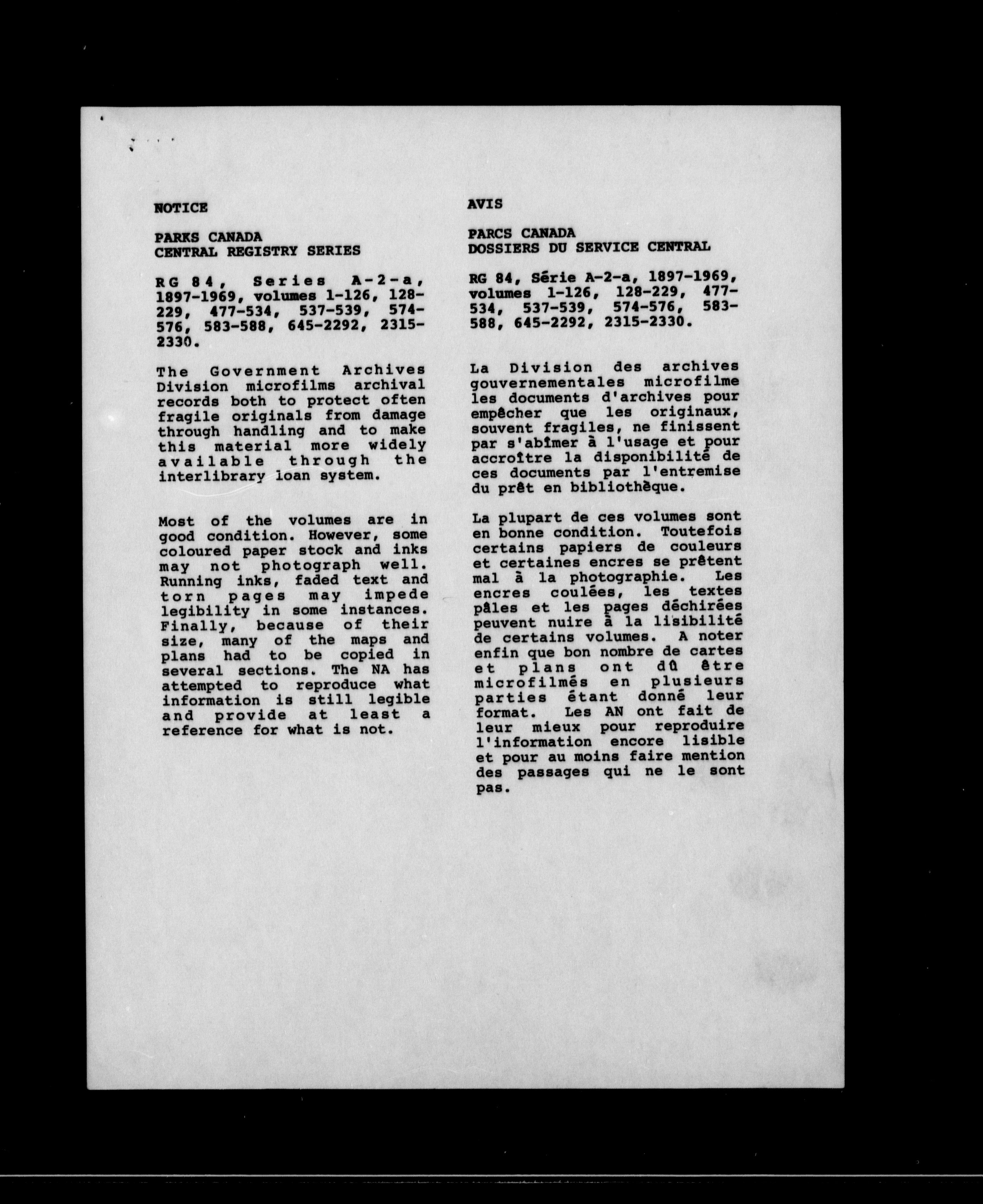 NOTICE

PARKS CANADA
CENTRAL REGISTRY SERIES

RG 84, Series A-2-a, 1897-1969, volumes 1-126, 128-229, 477-534, 537-539, 574-576, 583-588, 645-2292, 2315-2330.

The Government Archives Division microfilms archival records both to protect often fragile originals from damage through handling and to make this material more widely available through the interlibrary loan system.

Most of the volumes are in good condition. However, some coloured paper stock and inks may not photograph well. Running inks, faded text and torn pages may impede legibility in some instances. Finally, because of their size, many of the maps and plans had to be copied in several sections. The NA has attempted to reproduce what information is still legible and provide at least a reference for what is not.

AVIS

PARCS CANADA
DOSSIERS DU SERVICE CENTRAL

RG 84, Série A-2-a, 1897-1969, volumes 1-126, 128-229, 477-534, 537-539, 574-576, 583-588, 645-2292, 2315-2330.

La Division des archives gouvernementales microfilme les documents d'archives pour empêcher que les originaux, souvent fragiles, ne finissent par s'abîmer à l'usage et pour accroître la disponibilité de ces documents par l'entremise du prêt en bibliothèque.

La plupart de ces volumes sont en bonne condition. Toutefois certains papiers de couleurs et certaines encres se prêtent mal à la photographie. Les encres coulées, les textes pâles et les pages déchirées peuvent nuire à la lisibilité de certains volumes. A noter enfin que bon nombre de cartes et plans ont dû être microfilmés en plusieurs parties étant donné leur format. Les AN ont fait de leur mieux pour reproduire l'information encore lisible et pour au moins faire mention des passages qui ne le sont pas.